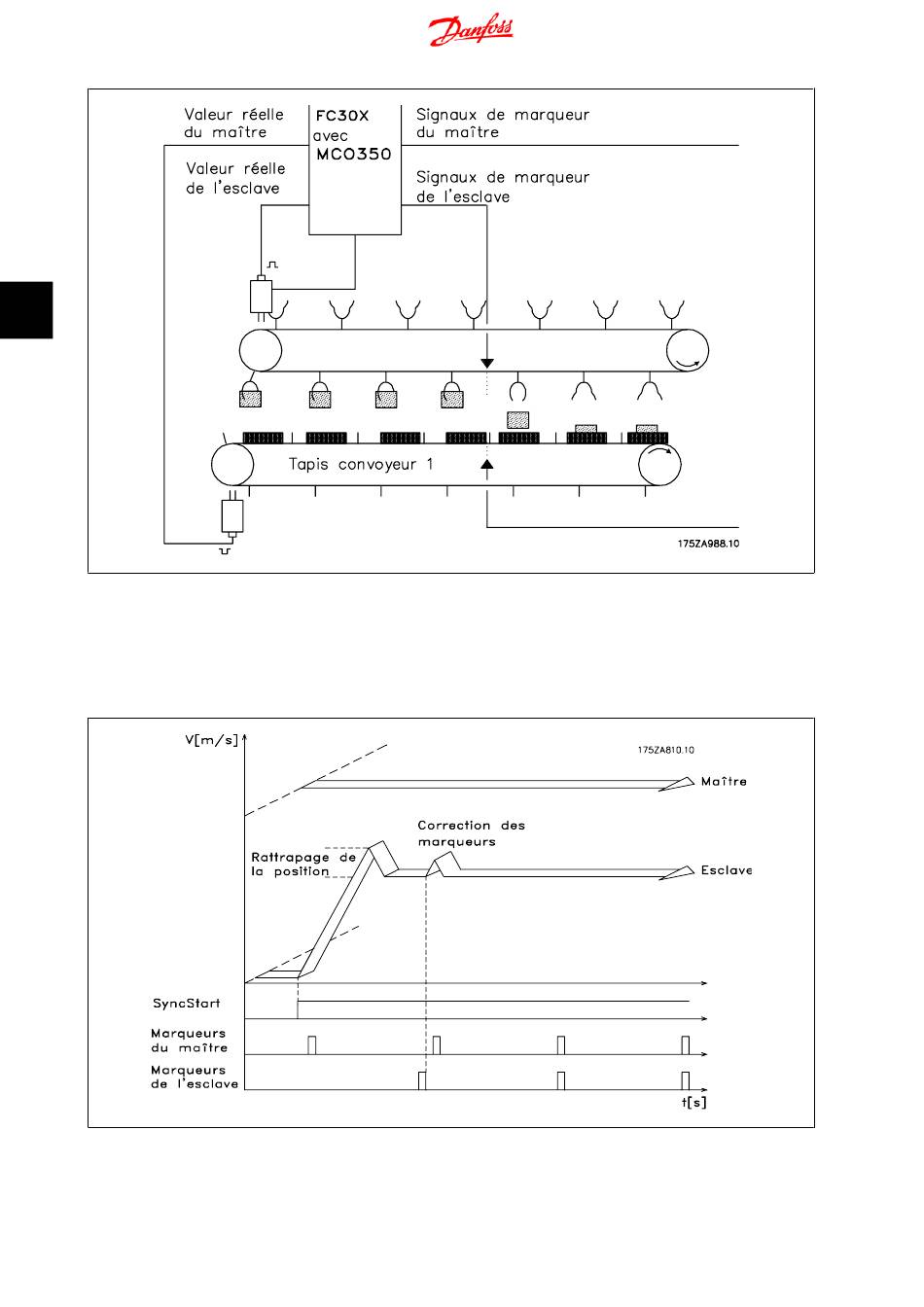 Danfoss

Valeur réelle du maître

FC30X avec MCO350

Signaux de marqueur du maître

Valeur réelle de l'esclave

Signaux de marqueur de l'esclave

Tapis convoyeur 1

175ZA988.10

V[m/s]

175ZA810.10

Maître

Correction des marqueurs

Rattrapage de la position

Esclave

SyncStart

Marqueurs du maître

Marqueurs de l'esclave

t[s]